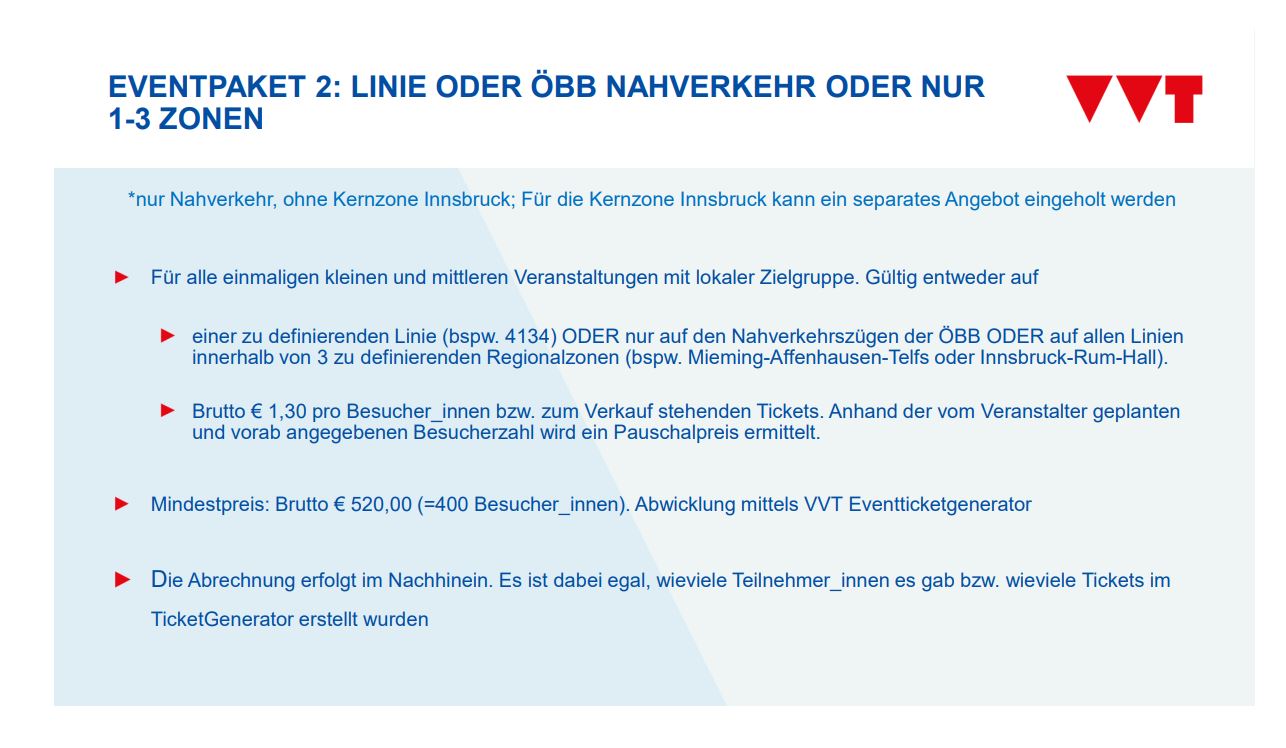 EVENTPAKET 2: LINIE ODER ÖBB NAHVERKEHR ODER NUR 1-3 ZONEN

VVT

*nur Nahverkehr, ohne Kernzone Innsbruck; Für die Kernzone Innsbruck kann ein separates Angebot eingeholt werden

► Für alle einmaligen kleinen und mittleren Veranstaltungen mit lokaler Zielgruppe. Gültig entweder auf

► einer zu definierenden Linie (bspw. 4134) ODER nur auf den Nahverkehrszügen der ÖBB ODER auf allen Linien innerhalb von 3 zu definierenden Regionalzonen (bspw. Mieming-Affenhausen-Telfs oder Innsbruck-Rum-Hall).

► Brutto € 1,30 pro Besucher_innen bzw. zum Verkauf stehenden Tickets. Anhand der vom Veranstalter geplanten und vorab angegebenen Besucherzahl wird ein Pauschalpreis ermittelt.

► Mindestpreis: Brutto € 520,00 (=400 Besucher_innen). Abwicklung mittels VVT Eventticketgenerator

► Die Abrechnung erfolgt im Nachhinein. Es ist dabei egal, wieviele Teilnehmer_innen es gab bzw. wieviele Tickets im TicketGenerator erstellt wurden